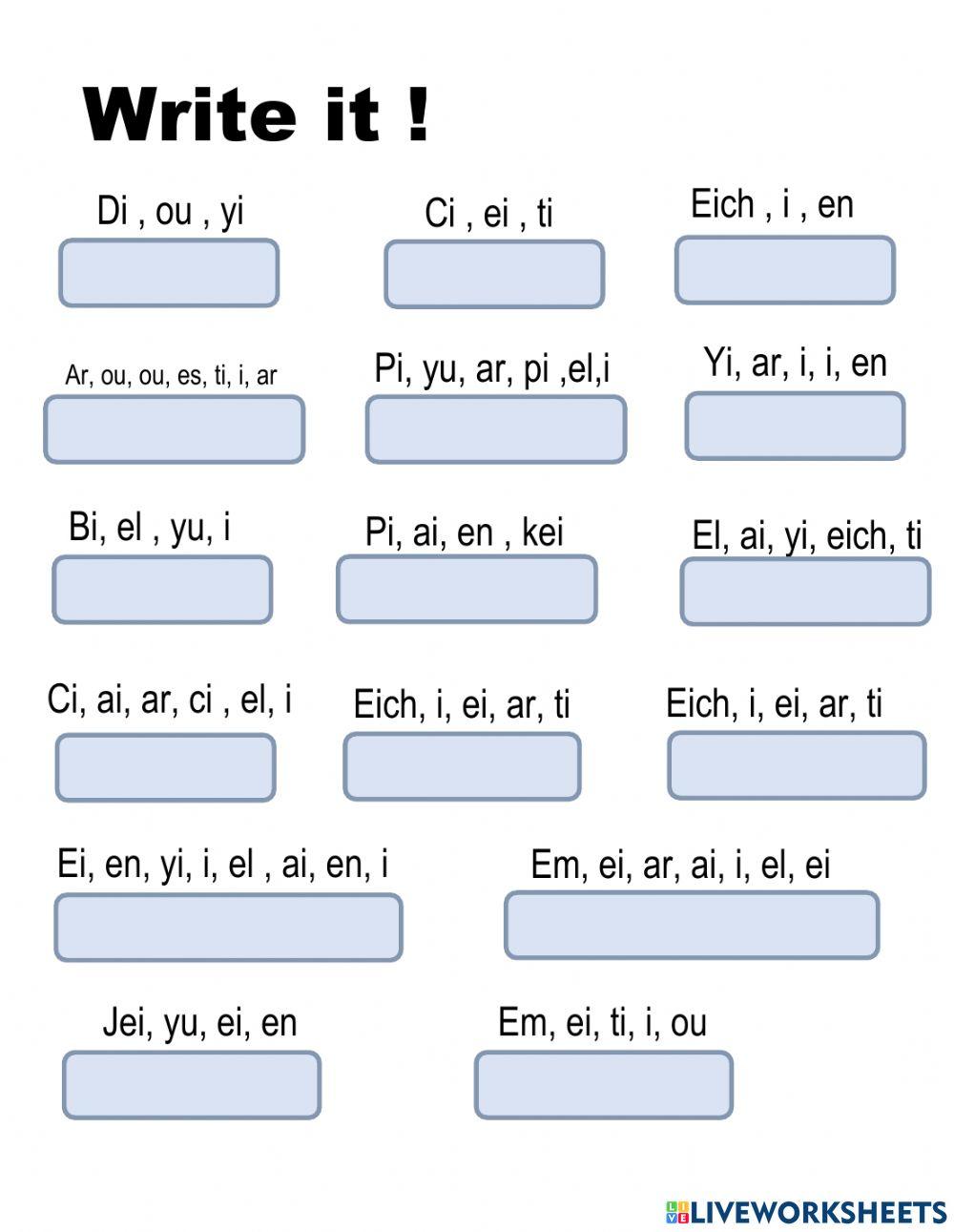 Write it !

Di , ou , yi

Ci , ei , ti

Eich , i , en

Ar, ou, ou, es, ti, i, ar

Pi, yu, ar, pi ,el,i

Yi, ar, i, i, en

Bi, el , yu, i

Pi, ai, en , kei

El, ai, yi, eich, ti

Ci, ai, ar, ci , el, i

Eich, i, ei, ar, ti

Eich, i, ei, ar, ti

Ei, en, yi, i, el , ai, en, i

Em, ei, ar, ai, i, el, ei

Jei, yu, ei, en

Em, ei, ti, i, ou

LIVEWORKSHEETS